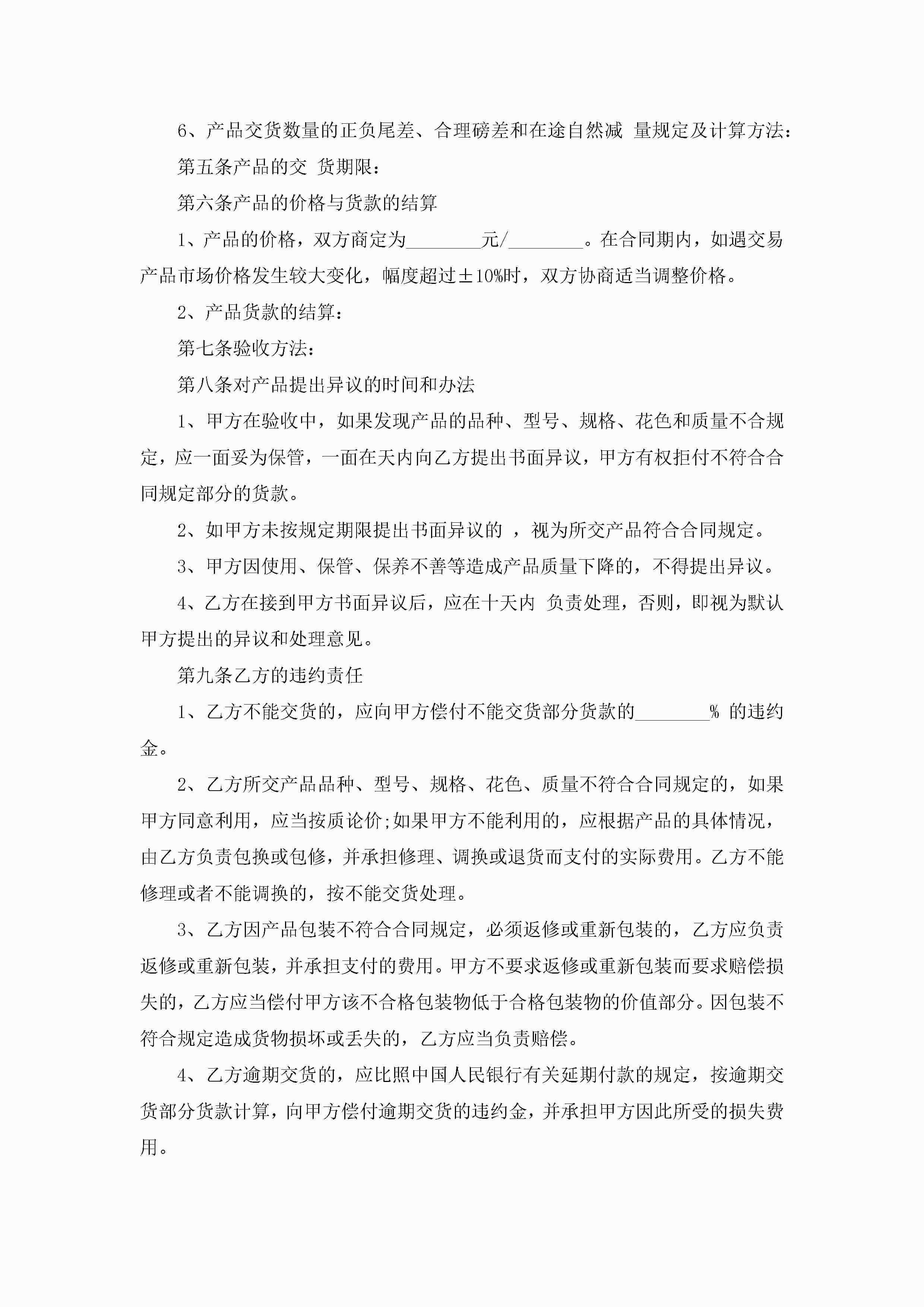 6、产品交货数量的正负尾差、合理磅差和在途自然减 量规定及计算方法：

第五条产品的交 货期限：

第六条产品的价格与货款的结算

1、产品的价格，双方商定为________元/________。在合同期内，如遇交易产品市场价格发生较大变化，幅度超过±10%时，双方协商适当调整价格。

2、产品货款的结算：

第七条验收方法：

第八条对产品提出异议的时间和办法

1、甲方在验收中，如果发现产品的品种、型号、规格、花色和质量不合规定，应一面妥为保管，一面在天内向乙方提出书面异议，甲方有权拒付不符合合同规定部分的货款。

2、如甲方未按规定期限提出书面异议的 ，视为所交产品符合合同规定。

3、甲方因使用、保管、保养不善等造成产品质量下降的，不得提出异议。

4、乙方在接到甲方书面异议后，应在十天内 负责处理，否则，即视为默认甲方提出的异议和处理意见。

第九条乙方的违约责任

1、乙方不能交货的，应向甲方偿付不能交货部分货款的________% 的违约金。

2、乙方所交产品品种、型号、规格、花色、质量不符合合同规定的，如果甲方同意利用，应当按质论价;如果甲方不能利用的，应根据产品的具体情况，由乙方负责包换或包修，并承担修理、调换或退货而支付的实际费用。乙方不能修理或者不能调换的，按不能交货处理。

3、乙方因产品包装不符合合同规定，必须返修或重新包装的，乙方应负责返修或重新包装，并承担支付的费用。甲方不要求返修或重新包装而要求赔偿损失的，乙方应当偿付甲方该不合格包装物低于合格包装物的价值部分。因包装不符合规定造成货物损坏或丢失的，乙方应当负责赔偿。

4、乙方逾期交货的，应比照中国人民银行有关延期付款的规定，按逾期交货部分货款计算，向甲方偿付逾期交货的违约金，并承担甲方因此所受的损失费用。